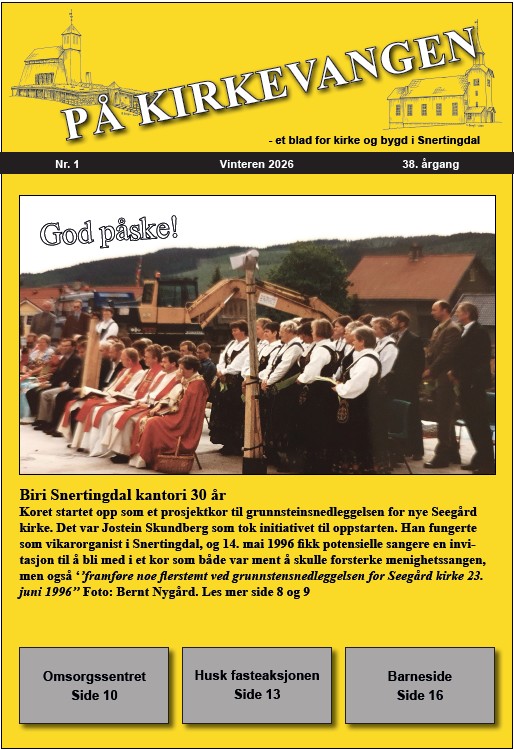 PÅ KIRKEVANGEN

- et blad for kirke og bygd i Snertingdal

Nr. 1    Vinteren 2026    38. årgang

God påske!

Biri Snertingdal kantori 30 år

Koret startet opp som et prosjektkor til grunnsteinsnedleggelsen for nye Seegård kirke. Det var Jostein Skundberg som tok initiativet til oppstarten. Han fungerte som vikarorganist i Snertingdal, og 14. mai 1996 fikk potensielle sangere en invitasjon til å bli med i et kor som både var ment å skulle forsterke menighetssangen, men også ''framføre noe flerstemt ved grunnstensnedleggelsen for Seegård kirke 23. juni 1996'' Foto: Bernt Nygård. Les mer side 8 og 9

Omsorgssentret
Side 10

Husk fasteaksjonen
Side 13

Barneside
Side 16